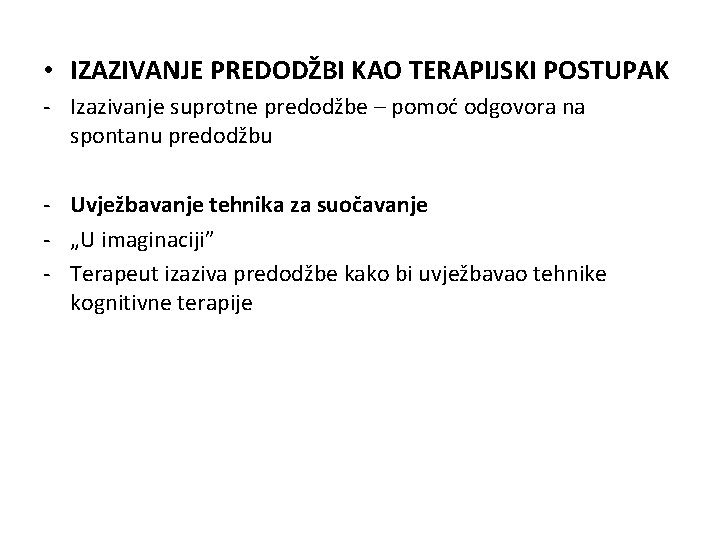 • IZAZIVANJE PREDODŽBI KAO TERAPIJSKI POSTUPAK

- Izazivanje suprotne predodžbe – pomoć odgovora na spontanu predodžbu

- Uvježbavanje tehnika za suočavanje
- „U imaginaciji”
- Terapeut izaziva predodžbe kako bi uvježbavao tehnike kognitivne terapije